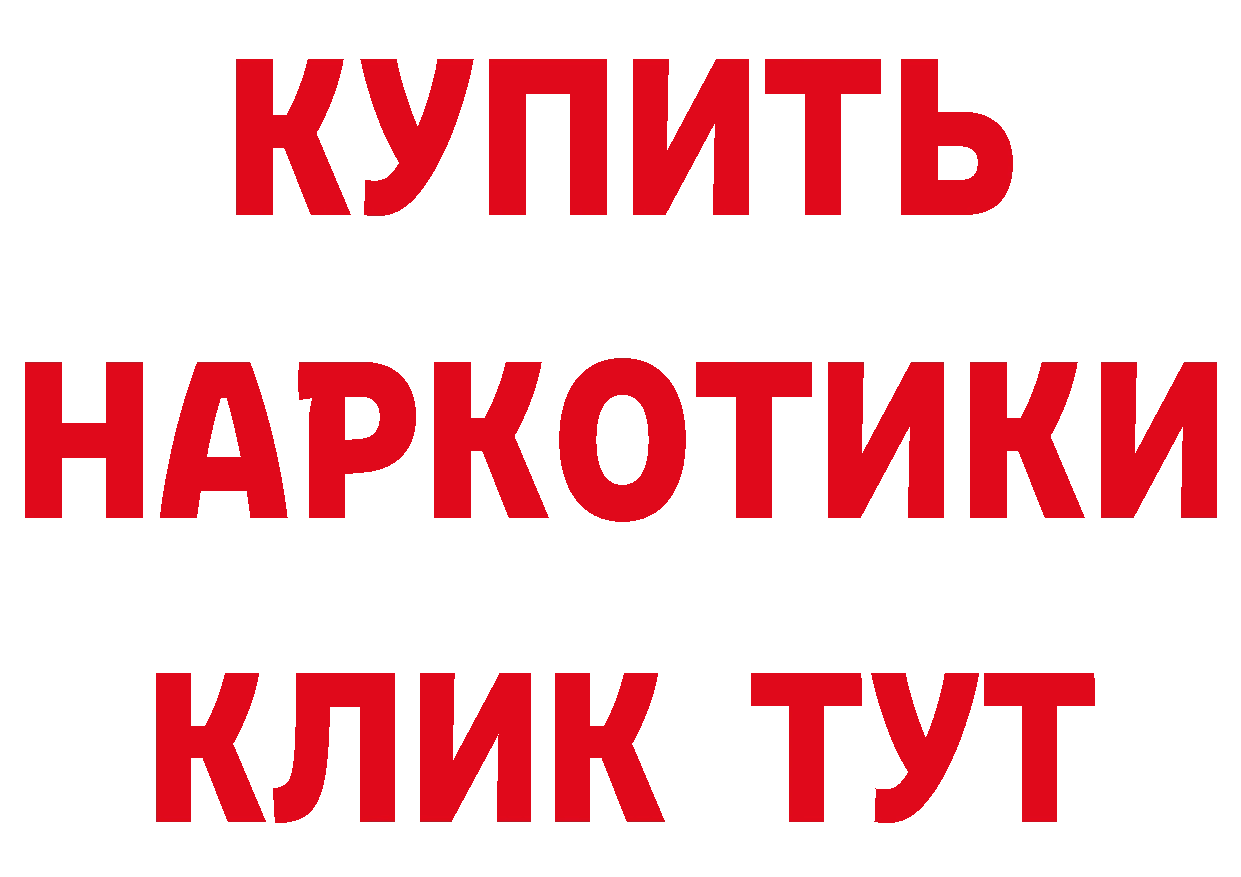 КУПИТЬ
НАРКОТИКИ
КЛИК ТУТ